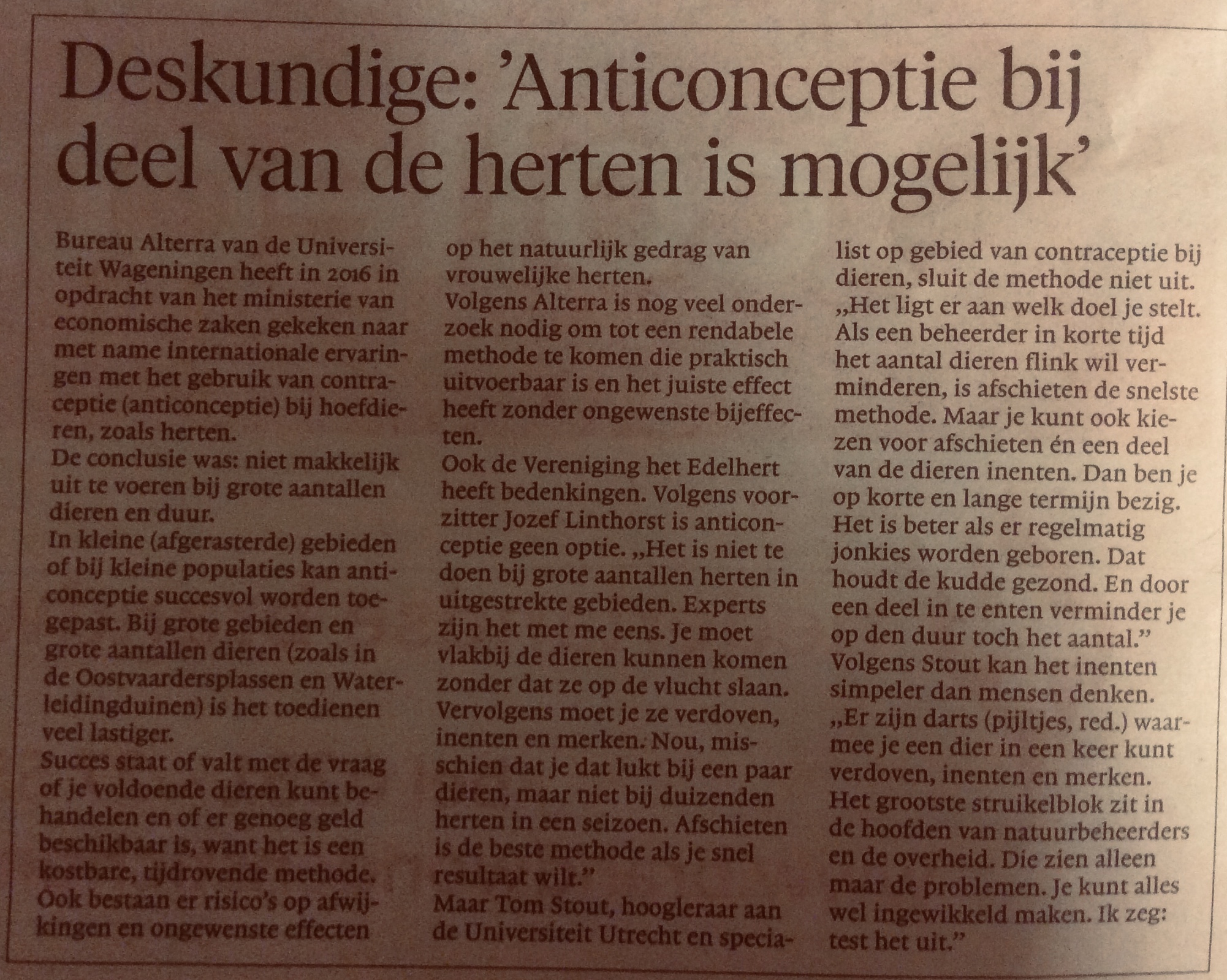 Deskundige: 'Anticonceptie bij deel van de herten is mogelijk'

Bureau Alterra van de Universiteit Wageningen heeft in 2016 in opdracht van het ministerie van economische zaken gekeken naar met name internationale ervaringen met het gebruik van contraceptie (anticonceptie) bij hoefdieren, zoals herten.
De conclusie was: niet makkelijk uit te voeren bij grote aantallen dieren en duur.
In kleine (afgerasterde) gebieden of bij kleine populaties kan anticonceptie succesvol worden toegepast. Bij grote gebieden en grote aantallen dieren (zoals in de Oostvaardersplassen en Waterleidingduinen) is het toedienen veel lastiger.
Succes staat of valt met de vraag of je voldoende dieren kunt behandelen en of er genoeg geld beschikbaar is, want het is een kostbare, tijdrovende methode.
Ook bestaan er risico's op afwijkingen en ongewenste effecten op het natuurlijk gedrag van vrouwelijke herten.
Volgens Alterra is nog veel onderzoek nodig om tot een rendabele methode te komen die praktisch uitvoerbaar is en het juiste effect heeft zonder ongewenste bijeffecten.
Ook de Vereniging het Edelhert heeft bedenkingen. Volgens voorzitter Jozef Linthorst is anticonceptie geen optie. „Het is niet te doen bij grote aantallen herten in uitgestrekte gebieden. Experts zijn het met me eens. Je moet vlakbij de dieren kunnen komen zonder dat ze op de vlucht slaan. Vervolgens moet je ze verdoven, inenten en merken. Nou, misschien dat je dat lukt bij een paar dieren, maar niet bij duizenden herten in een seizoen. Afschieten is de beste methode als je snel resultaat wilt."
Maar Tom Stout, hoogleraar aan de Universiteit Utrecht en specialist op gebied van contraceptie bij dieren, sluit de methode niet uit. „Het ligt er aan welk doel je stelt. Als een beheerder in korte tijd het aantal dieren flink wil verminderen, is afschieten de snelste methode. Maar je kunt ook kiezen voor afschieten én een deel van de dieren inenten. Dan ben je op korte en lange termijn bezig. Het is beter als er regelmatig jonkies worden geboren. Dat houdt de kudde gezond. En door een deel in te enten verminder je op den duur toch het aantal."
Volgens Stout kan het inenten simpeler dan mensen denken. „Er zijn darts (pijltjes, red.) waarmee je een dier in een keer kunt verdoven, inenten en merken. Het grootste struikelblok zit in de hoofden van natuurbeheerders en de overheid. Die zien alleen maar de problemen. Je kunt alles wel ingewikkeld maken. Ik zeg: test het uit."